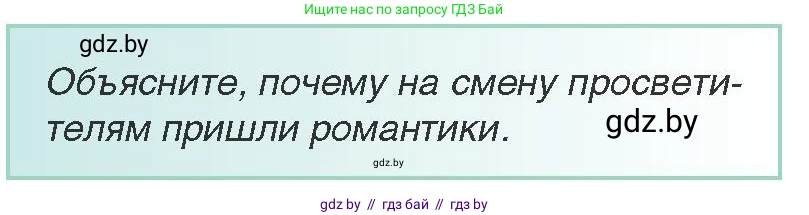 Ищите нас по запросу ГДЗ Бай

gdz.by

Объясните, почему на смену просветителям пришли романтики.

gdz.by

gdz.by

gdz by // гдз бай // гдз by